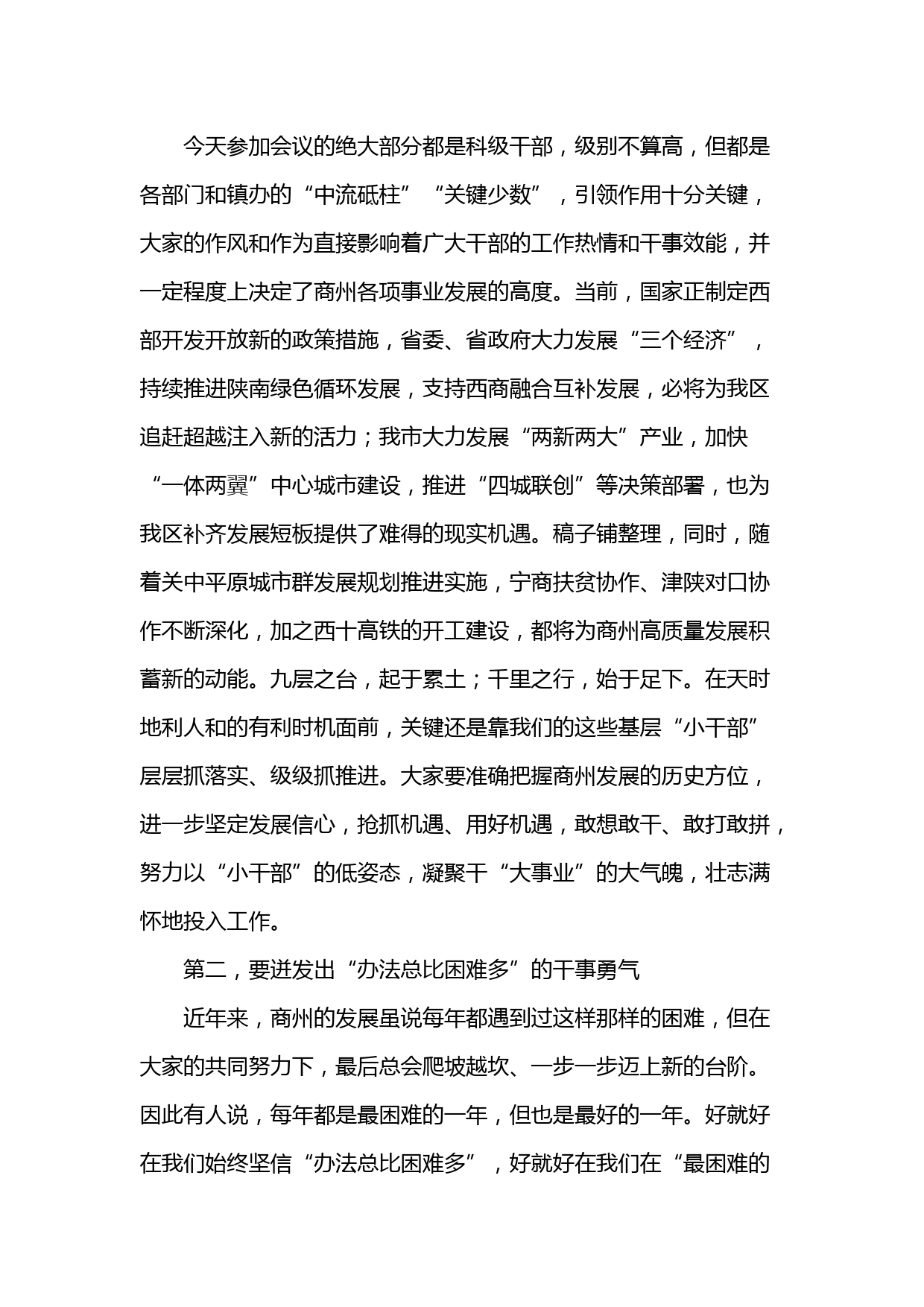 今天参加会议的绝大部分都是科级干部，级别不算高，但都是各部门和镇办的“中流砥柱”“关键少数”，引领作用十分关键，大家的作风和作为直接影响着广大干部的工作热情和干事效能，并一定程度上决定了商州各项事业发展的高度。当前，国家正制定西部开发开放新的政策措施，省委、省政府大力发展“三个经济”，持续推进陕南绿色循环发展，支持西商融合互补发展，必将为我区追赶超越注入新的活力；我市大力发展“两新两大”产业，加快“一体两翼”中心城市建设，推进“四城联创”等决策部署，也为我区补齐发展短板提供了难得的现实机遇。稿子铺整理，同时，随着关中平原城市群发展规划推进实施，宁商扶贫协作、津陕对口协作不断深化，加之西十高铁的开工建设，都将为商州高质量发展积蓄新的动能。九层之台，起于累土；千里之行，始于足下。在天时地利人和的有利时机面前，关键还是靠我们的这些基层“小干部”层层抓落实、级级抓推进。大家要准确把握商州发展的历史方位，进一步坚定发展信心，抢抓机遇、用好机遇，敢想敢干、敢打敢拼，努力以“小干部”的低姿态，凝聚干“大事业”的大气魄，壮志满怀地投入工作。

第二，要迸发出“办法总比困难多”的干事勇气

近年来，商州的发展虽说每年都遇到过这样那样的困难，但在大家的共同努力下，最后总会爬坡越坎、一步一步迈上新的台阶。因此有人说，每年都是最困难的一年，但也是最好的一年。好就好在我们始终坚信“办法总比困难多”，好就好在我们在“最困难的